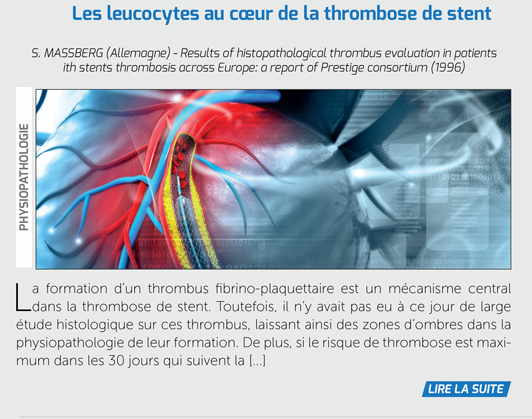 Les leucocytes au cœur de la thrombose de stent

S. MASSBERG (Allemagne) - Results of histopathological thrombus evaluation in patients ith stents thrombosis across Europe: a report of Prestige consortium (1996)

PHYSIOPATHOLOGIE

La formation d'un thrombus fibrino-plaquettaire est un mécanisme central dans la thrombose de stent. Toutefois, il n'y avait pas eu à ce jour de large étude histologique sur ces thrombus, laissant ainsi des zones d'ombres dans la physiopathologie de leur formation. De plus, si le risque de thrombose est maximum dans les 30 jours qui suivent la [...]

LIRE LA SUITE